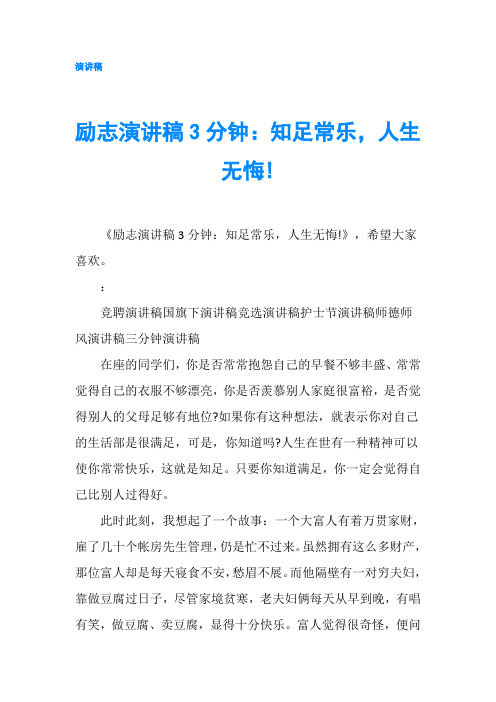 演讲稿

励志演讲稿 3 分钟：知足常乐，人生无悔!

《励志演讲稿 3 分钟：知足常乐，人生无悔!》，希望大家喜欢。

：

竞聘演讲稿国旗下演讲稿竞选演讲稿护士节演讲稿师德师风演讲稿三分钟演讲稿

在座的同学们，你是否常常抱怨自己的早餐不够丰盛、常常觉得自己的衣服不够漂亮，你是否羡慕别人家庭很富裕，是否觉得别人的父母足够有地位?如果你有这种想法，就表示你对自己的生活部是很满足，可是，你知道吗?人生在世有一种精神可以使你常常快乐，这就是知足。只要你知道满足，你一定会觉得自己比别人过得好。

此时此刻，我想起了一个故事：一个大富人有着万贯家财，雇了几十个帐房先生管理，仍是忙不过来。虽然拥有这么多财产，那位富人却是每天寝食不安，愁眉不展。而他隔壁有一对穷夫妇，靠做豆腐过日子，尽管家境贫寒，老夫妇俩每天从早到晚，有唱有笑，做豆腐、卖豆腐，显得十分快乐。富人觉得很奇怪，便问